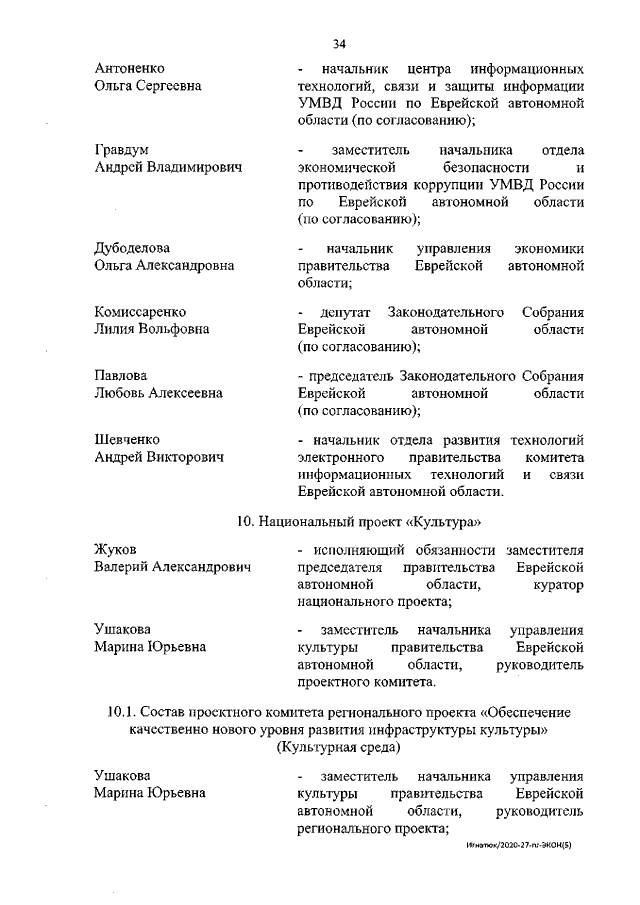 34

Антоненко Ольга Сергеевна - начальник центра информационных технологий, связи и защиты информации УМВД России по Еврейской автономной области (по согласованию);

Гравдум Андрей Владимирович - заместитель начальника отдела экономической безопасности и противодействия коррупции УМВД России по Еврейской автономной области (по согласованию);

Дубоделова Ольга Александровна - начальник управления экономики правительства Еврейской автономной области;

Комиссаренко Лилия Вольфовна - депутат Законодательного Собрания Еврейской автономной области (по согласованию);

Павлова Любовь Алексеевна - председатель Законодательного Собрания Еврейской автономной области (по согласованию);

Шевченко Андрей Викторович - начальник отдела развития технологий электронного правительства комитета информационных технологий и связи Еврейской автономной области.

10. Национальный проект «Культура»

Жуков Валерий Александрович - исполняющий обязанности заместителя председателя правительства Еврейской автономной области, куратор национального проекта;

Ушакова Марина Юрьевна - заместитель начальника управления культуры правительства Еврейской автономной области, руководитель проектного комитета.

10.1. Состав проектного комитета регионального проекта «Обеспечение качественно нового уровня развития инфраструктуры культуры» (Культурная среда)

Ушакова Марина Юрьевна - заместитель начальника управления культуры правительства Еврейской автономной области, руководитель регионального проекта;

Игнатюк/2020-27-пг-ЭКОН(5)